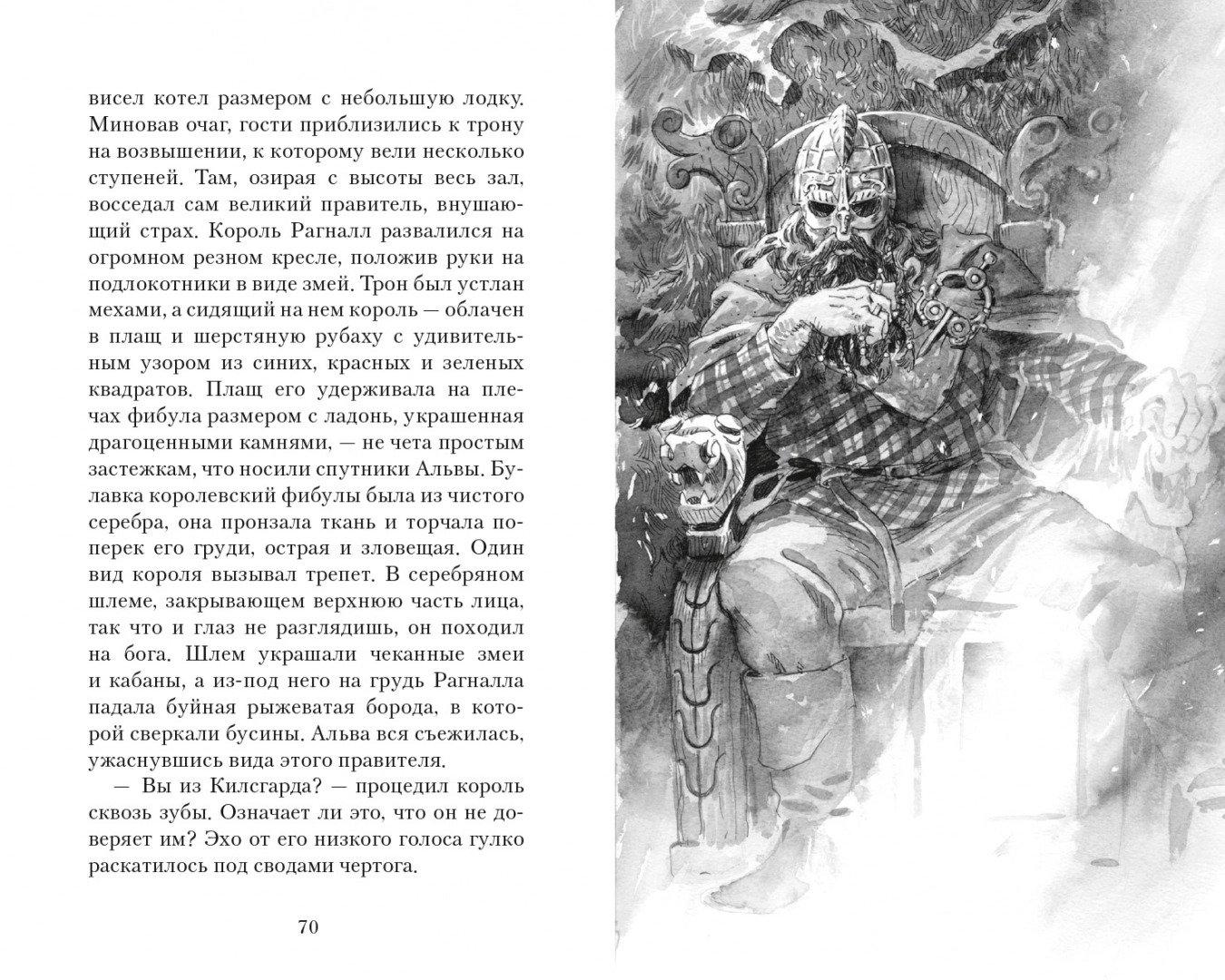 висел котел размером с небольшую лодку. Миновав очаг, гости приблизились к трону на возвышении, к которому вели несколько ступеней. Там, озирая с высоты весь зал, восседал сам великий правитель, внушающий страх. Король Рагналл развалился на огромном резном кресле, положив руки на подлокотники в виде змей. Трон был устлан мехами, а сидящий на нем король — облачен в плащ и шерстяную рубаху с удивительным узором из синих, красных и зеленых квадратов. Плащ его удерживала на плечах фибула размером с ладонь, украшенная драгоценными камнями, — не чета простым застежкам, что носили спутники Альвы. Булавка королевский фибулы была из чистого серебра, она пронзала ткань и торчала поперек его груди, острая и зловещая. Один вид короля вызывал трепет. В серебряном шлеме, закрывающем верхнюю часть лица, так что и глаз не разглядишь, он походил на бога. Шлем украшали чеканные змеи и кабаны, а из-под него на грудь Рагналла падала буйная рыжеватая борода, в которой сверкали бусины. Альва вся съежилась, ужаснувшись вида этого правителя.

— Вы из Килсгарда? — процедил король сквозь зубы. Означает ли это, что он не доверяет им? Эхо от его низкого голоса гулко раскатилось под сводами чертога.

70